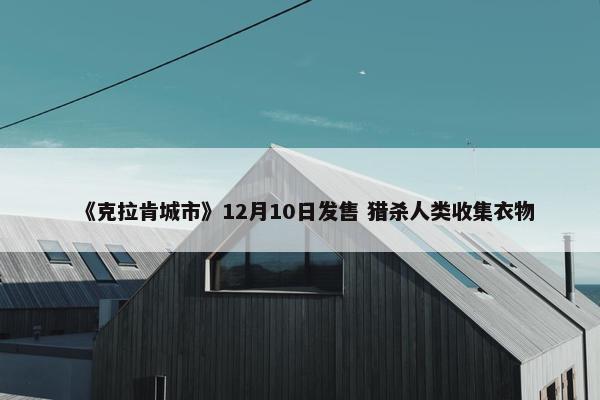 《克拉肯城市》12月10日发售 猎杀人类收集衣物